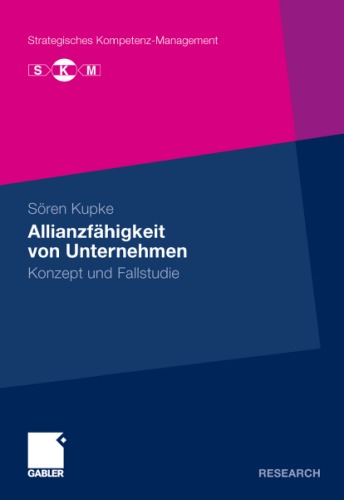 Strategisches Kompetenz-Management

S K M

Sören Kupke

Allianzfähigkeit von Unternehmen

Konzept und Fallstudie

GABLER

RESEARCH